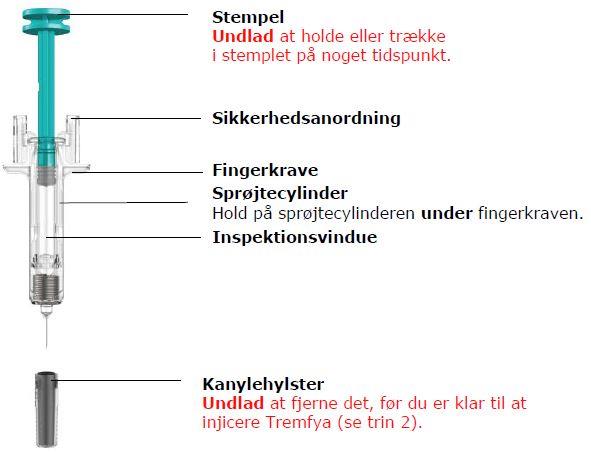 Stempel
Undlad at holde eller trække i stemplet på noget tidspunkt.

Sikkerhedsanordning

Fingerkrave

Sprøjtecylinder
Hold på sprøjtecylinderen under fingerkraven.

Inspektionsvindue

Kanylehylster
Undlad at fjerne det, før du er klar til at injicere Tremfya (se trin 2).